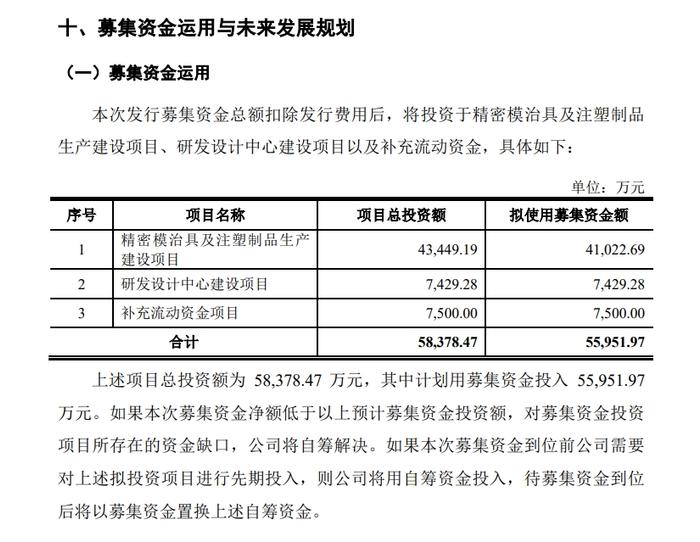 十、募集资金运用与未来发展规划

（一）募集资金运用

本次发行募集资金总额扣除发行费用后，将投资于精密模治具及注塑制品生产建设项目、研发设计中心建设项目以及补充流动资金，具体如下：

单位：万元

| 序号 | 项目名称 | 项目总投资额 | 拟使用募集资金额 |
|---|---|---|---|
| 1 | 精密模治具及注塑制品生产建设项目 | 43,449.19 | 41,022.69 |
| 2 | 研发设计中心建设项目 | 7,429.28 | 7,429.28 |
| 3 | 补充流动资金项目 | 7,500.00 | 7,500.00 |
| 合计 | | 58,378.47 | 55,951.97 |

上述项目总投资额为 58,378.47 万元，其中计划用募集资金投入 55,951.97 万元。如果本次募集资金净额低于以上预计募集资金投资额，对募集资金投资项目所存在的资金缺口，公司将自筹解决。如果本次募集资金到位前公司需要对上述拟投资项目进行先期投入，则公司将用自筹资金投入，待募集资金到位后将以募集资金置换上述自筹资金。